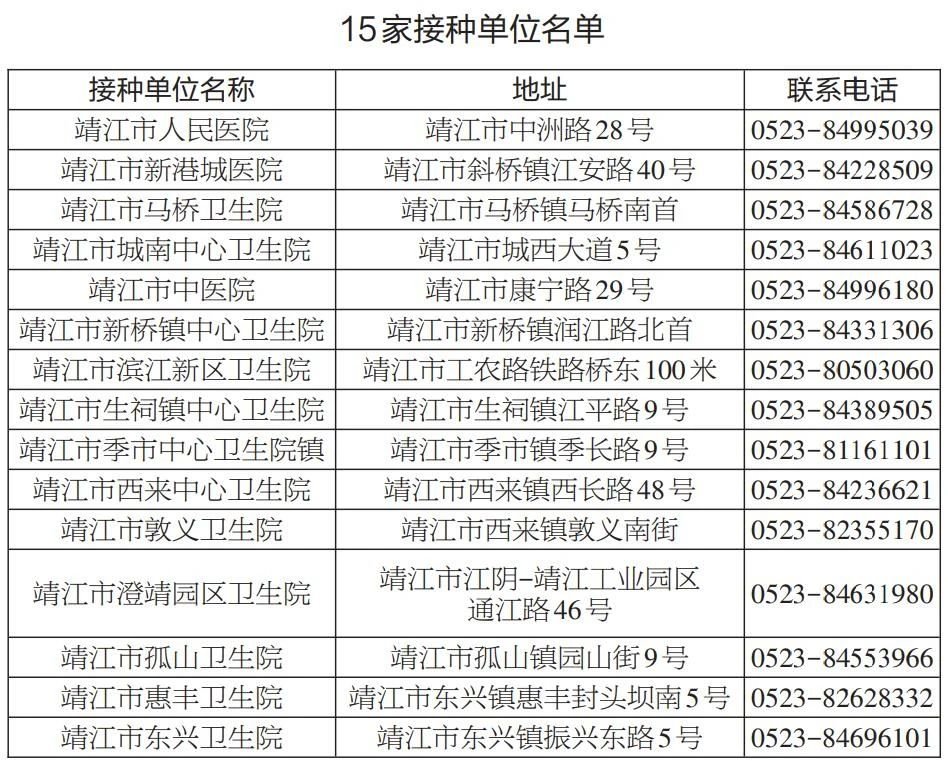 15家接种单位名单

| 接种单位名称 | 地址 | 联系电话 |
|---|---|---|
| 靖江市人民医院 | 靖江市中洲路28号 | 0523-84995039 |
| 靖江市新港城医院 | 靖江市斜桥镇江安路40号 | 0523-84228509 |
| 靖江市马桥卫生院 | 靖江市马桥镇马桥南首 | 0523-84586728 |
| 靖江市城南中心卫生院 | 靖江市城西大道5号 | 0523-84611023 |
| 靖江市中医院 | 靖江市康宁路29号 | 0523-84996180 |
| 靖江市新桥镇中心卫生院 | 靖江市新桥镇润江路北首 | 0523-84331306 |
| 靖江市滨江新区卫生院 | 靖江市工农路铁路桥东100米 | 0523-80503060 |
| 靖江市生祠镇中心卫生院 | 靖江市生祠镇江平路9号 | 0523-84389505 |
| 靖江市季市中心卫生院镇 | 靖江市季市镇季长路9号 | 0523-81161101 |
| 靖江市西来中心卫生院 | 靖江市西来镇西长路48号 | 0523-84236621 |
| 靖江市敦义卫生院 | 靖江市西来镇敦义南街 | 0523-82355170 |
| 靖江市澄靖园区卫生院 | 靖江市江阴-靖江工业园区通江路46号 | 0523-84631980 |
| 靖江市孤山卫生院 | 靖江市孤山镇园山街9号 | 0523-84553966 |
| 靖江市惠丰卫生院 | 靖江市东兴镇惠丰封头坝南5号 | 0523-82628332 |
| 靖江市东兴卫生院 | 靖江市东兴镇振兴东路5号 | 0523-84696101 |